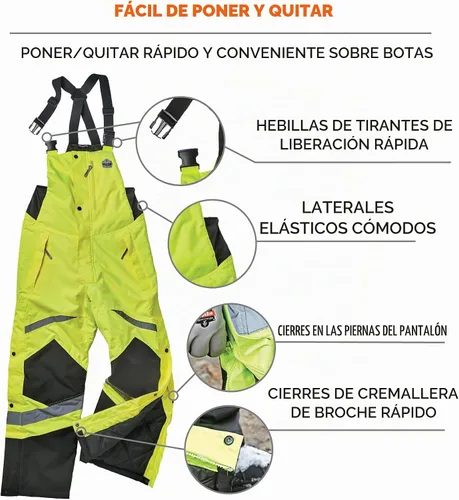 FÁCIL DE PONER Y QUITAR

PONER/QUITAR RÁPIDO Y CONVENIENTE SOBRE BOTAS

HEBILLAS DE TIRANTES DE LIBERACIÓN RÁPIDA

LATERALES ELÁSTICOS CÓMODOS

CIERRES EN LAS PIERNAS DEL PANTALÓN

CIERRES DE CREMALLERA DE BROCHE RÁPIDO